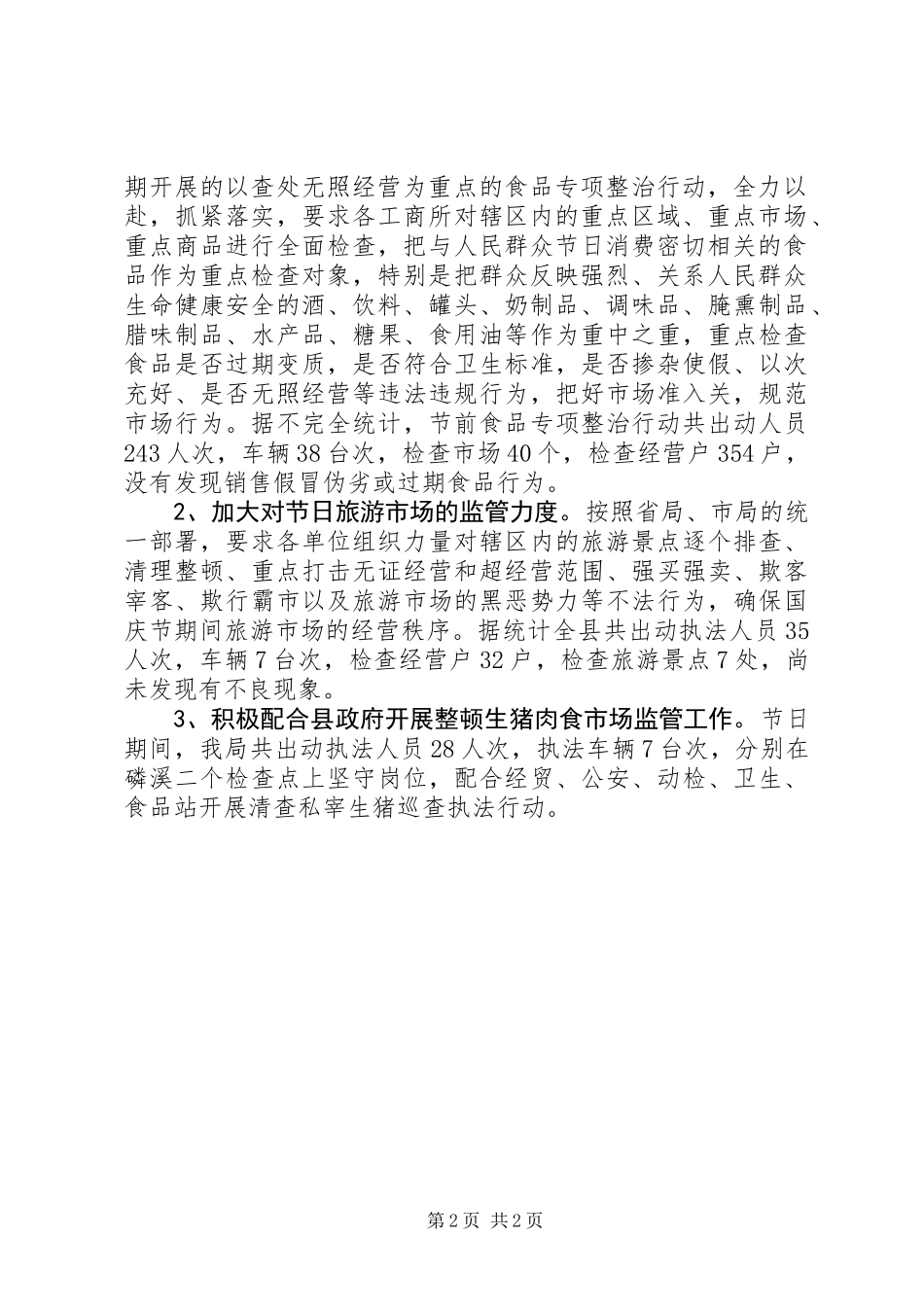 期开展的以查处无照经营为重点的食品专项整治行动，全力以赴，抓紧落实，要求各工商所对辖区内的重点区域、重点市场、重点商品进行全面检查，把与人民群众节日消费密切相关的食品作为重点检查对象，特别是把群众反映强烈、关系人民群众生命健康安全的酒、饮料、罐头、奶制品、调味品、腌熏制品、腊味制品、水产品、糖果、食用油等作为重中之重，重点检查食品是否过期变质，是否符合卫生标准，是否掺杂使假、以次充好、是否无照经营等违法违规行为，把好市场准入关，规范市场行为。据不完全统计，节前食品专项整治行动共出动人员243人次，车辆38台次，检查市场40个，检查经营户354户，没有发现销售假冒伪劣或过期食品行为。

2、加大对节日旅游市场的监管力度。按照省局、市局的统一部署，要求各单位组织力量对辖区内的旅游景点逐个排查、清理整顿、重点打击无证经营和超经营范围、强买强卖、欺客宰客、欺行霸市以及旅游市场的黑恶势力等不法行为，确保国庆节期间旅游市场的经营秩序。据统计全县共出动执法人员35人次，车辆7台次，检查经营户32户，检查旅游景点7处，尚未发现有不良现象。

3、积极配合县政府开展整顿生猪肉食市场监管工作。节日期间，我局共出动执法人员28人次，执法车辆7台次，分别在磷溪二个检查点上坚守岗位，配合经贸、公安、动检、卫生、食品站开展清查私宰生猪巡查执法行动。

第2页 共2页